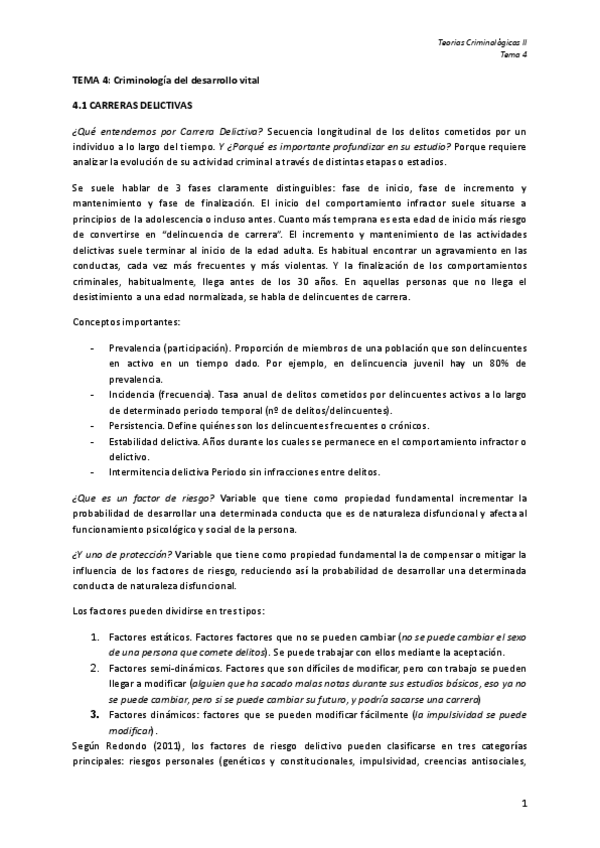 Teorías Criminológicas II
Tema 4

TEMA 4: Criminología del desarrollo vital

4.1 CARRERAS DELICTIVAS

¿Qué entendemos por Carrera Delictiva? Secuencia longitudinal de los delitos cometidos por un individuo a lo largo del tiempo. Y ¿Porqué es importante profundizar en su estudio? Porque requiere analizar la evolución de su actividad criminal a través de distintas etapas o estadios.

Se suele hablar de 3 fases claramente distinguibles: fase de inicio, fase de incremento y mantenimiento y fase de finalización. El inicio del comportamiento infractor suele situarse a principios de la adolescencia o incluso antes. Cuanto más temprana es esta edad de inicio más riesgo de convertirse en "delincuencia de carrera". El incremento y mantenimiento de las actividades delictivas suele terminar al inicio de la edad adulta. Es habitual encontrar un agravamiento en las conductas, cada vez más frecuentes y más violentas. Y la finalización de los comportamientos criminales, habitualmente, llega antes de los 30 años. En aquellas personas que no llega el desistimiento a una edad normalizada, se habla de delincuentes de carrera.

Conceptos importantes:

- Prevalencia (participación). Proporción de miembros de una población que son delincuentes en activo en un tiempo dado. Por ejemplo, en delincuencia juvenil hay un 80% de prevalencia.
- Incidencia (frecuencia). Tasa anual de delitos cometidos por delincuentes activos a lo largo de determinado periodo temporal (nº de delitos/delincuentes).
- Persistencia. Define quiénes son los delincuentes frecuentes o crónicos.
- Estabilidad delictiva. Años durante los cuales se permanece en el comportamiento infractor o delictivo.
- Intermitencia delictiva Periodo sin infracciones entre delitos.

¿Que es un factor de riesgo? Variable que tiene como propiedad fundamental incrementar la probabilidad de desarrollar una determinada conducta que es de naturaleza disfuncional y afecta al funcionamiento psicológico y social de la persona.

¿Y uno de protección? Variable que tiene como propiedad fundamental la de compensar o mitigar la influencia de los factores de riesgo, reduciendo así la probabilidad de desarrollar una determinada conducta de naturaleza disfuncional.

Los factores pueden dividirse en tres tipos:

1. Factores estáticos. Factores factores que no se pueden cambiar (no se puede cambiar el sexo de una persona que comete delitos). Se puede trabajar con ellos mediante la aceptación.
2. Factores semi-dinámicos. Factores que son difíciles de modificar, pero con trabajo se pueden llegar a modificar (alguien que ha sacado malas notas durante sus estudios básicos, eso ya no se puede cambiar, pero si se puede cambiar su futuro, y podría sacarse una carrera)
3. Factores dinámicos: factores que se pueden modificar fácilmente (la impulsividad se puede modificar).

Según Redondo (2011), los factores de riesgo delictivo pueden clasificarse en tres categorías principales: riesgos personales (genéticos y constitucionales, impulsividad, creencias antisociales,

1